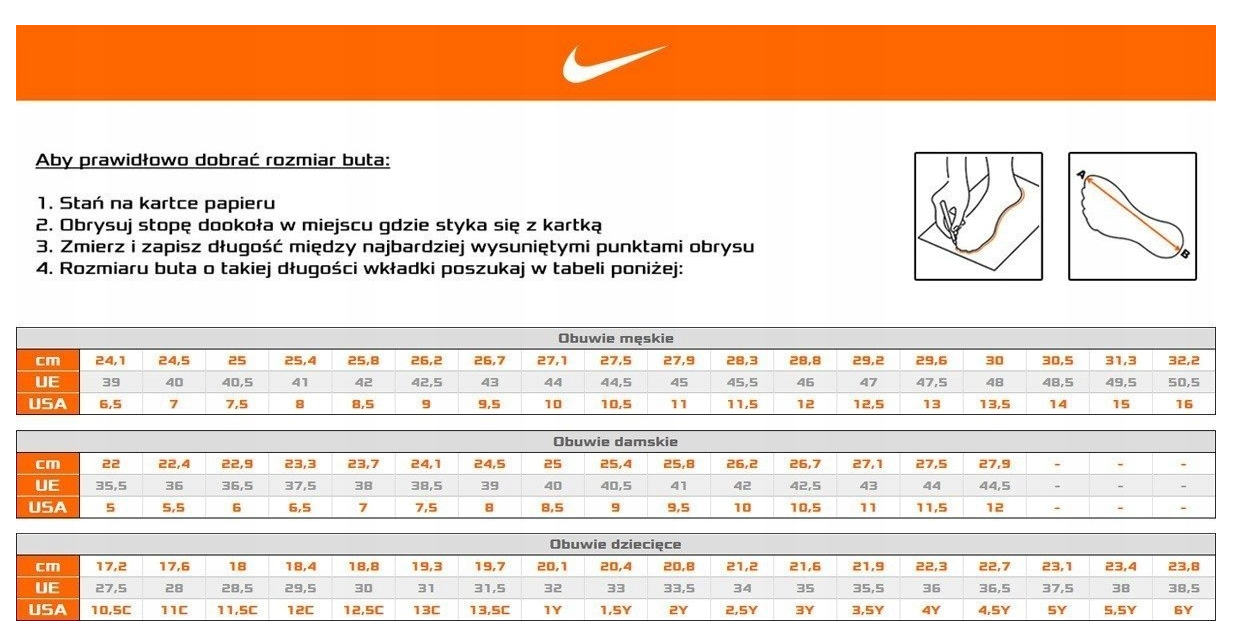 Aby prawidłowo dobrać rozmiar buta:

1. Stań na kartce papieru
2. Obrysuj stopę dookoła w miejscu gdzie styka się z kartką
3. Zmierz i zapisz długość między najbardziej wysuniętymi punktami obrysu
4. Rozmiaru buta o takiej długości wkładki poszukaj w tabeli poniżej:

A
B

Obuwie męskie

| cm | 24,1 | 24,5 | 25 | 25,4 | 25,8 | 26,2 | 26,7 | 27,1 | 27,5 | 27,9 | 28,3 | 28,8 | 29,2 | 29,6 | 30 | 30,5 | 31,3 | 32,2 |
|---|---|---|---|---|---|---|---|---|---|---|---|---|---|---|---|---|---|---|
| UE | 39 | 40 | 40,5 | 41 | 42 | 42,5 | 43 | 44 | 44,5 | 45 | 45,5 | 46 | 47 | 47,5 | 48 | 48,5 | 49,5 | 50,5 |
| USA | 6,5 | 7 | 7,5 | 8 | 8,5 | 9 | 9,5 | 10 | 10,5 | 11 | 11,5 | 12 | 12,5 | 13 | 13,5 | 14 | 15 | 16 |

Obuwie damskie

| cm | 22 | 22,4 | 22,9 | 23,3 | 23,7 | 24,1 | 24,5 | 25 | 25,4 | 25,8 | 26,2 | 26,7 | 27,1 | 27,5 | 27,9 | - | - | - |
|---|---|---|---|---|---|---|---|---|---|---|---|---|---|---|---|---|---|---|
| UE | 35,5 | 36 | 36,5 | 37,5 | 38 | 38,5 | 39 | 40 | 40,5 | 41 | 42 | 42,5 | 43 | 44 | 44,5 | - | - | - |
| USA | 5 | 5,5 | 6 | 6,5 | 7 | 7,5 | 8 | 8,5 | 9 | 9,5 | 10 | 10,5 | 11 | 11,5 | 12 | - | - | - |

Obuwie dziecięce

| cm | 17,2 | 17,6 | 18 | 18,4 | 18,8 | 19,3 | 19,7 | 20,1 | 20,4 | 20,8 | 21,2 | 21,6 | 21,9 | 22,3 | 22,7 | 23,1 | 23,4 | 23,8 |
|---|---|---|---|---|---|---|---|---|---|---|---|---|---|---|---|---|---|---|
| UE | 27,5 | 28 | 28,5 | 29,5 | 30 | 31 | 31,5 | 32 | 33 | 33,5 | 34 | 35 | 35,5 | 36 | 36,5 | 37,5 | 38 | 38,5 |
| USA | 10,5C | 11C | 11,5C | 12C | 12,5C | 13C | 13,5C | 1Y | 1,5Y | 2Y | 2,5Y | 3Y | 3,5Y | 4Y | 4,5Y | 5Y | 5,5Y | 6Y |